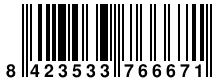 8 423533 766671